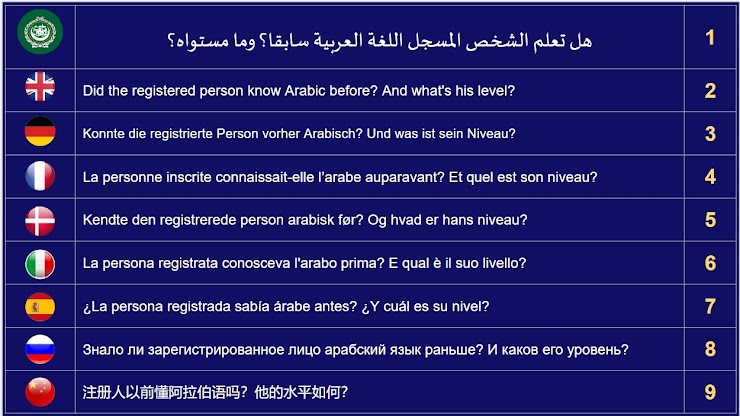 | | | |
|---|---|---|
| | هل تعلم الشخص المسجل اللغة العربية سابقا؟ وما مستواه؟ | 1 |
| | Did the registered person know Arabic before? And what's his level? | 2 |
| | Konnte die registrierte Person vorher Arabisch? Und was ist sein Niveau? | 3 |
| | La personne inscrite connaissait-elle l'arabe auparavant? Et quel est son niveau? | 4 |
| | Kendte den registrerede person arabisk før? Og hvad er hans niveau? | 5 |
| | La persona registrata conosceva l'arabo prima? E qual è il suo livello? | 6 |
| | ¿La persona registrada sabía árabe antes? ¿Y cuál es su nivel? | 7 |
| | Знало ли зарегистрированное лицо арабский язык раньше? И каков его уровень? | 8 |
| | 注册人以前懂阿拉伯语吗？他的水平如何？ | 9 |